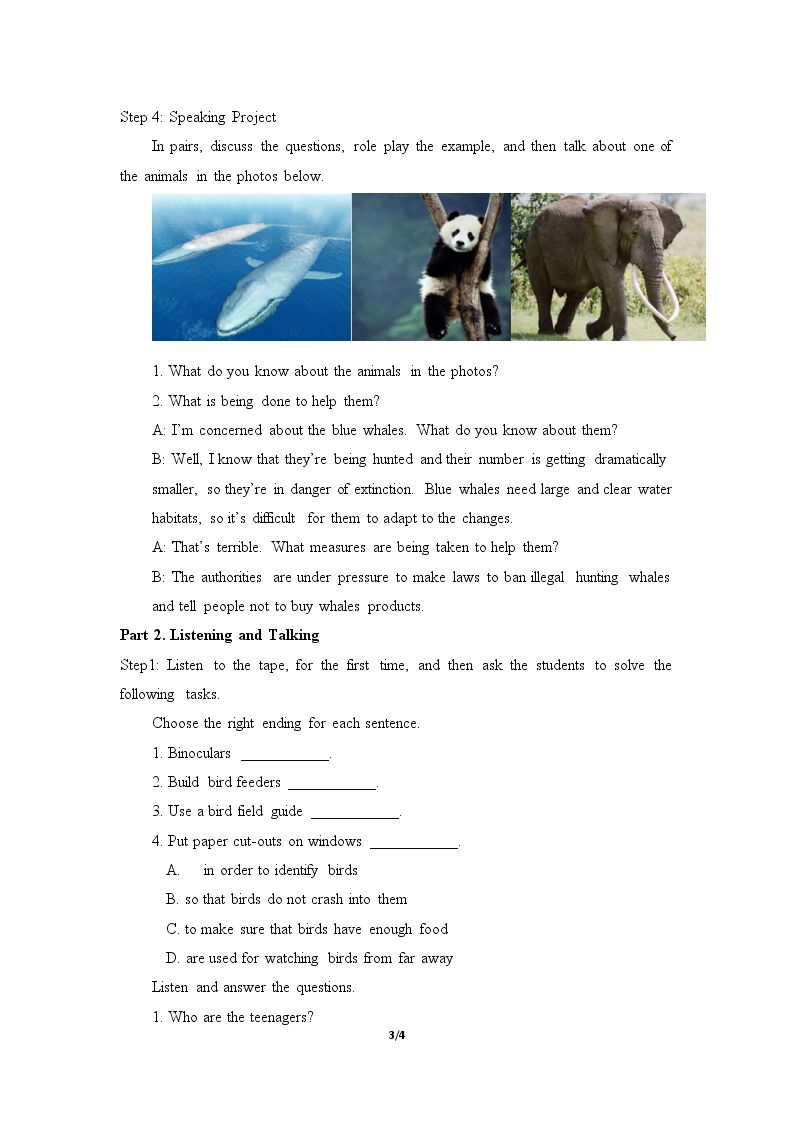 Step 4: Speaking Project

In pairs, discuss the questions, role play the example, and then talk about one of the animals in the photos below.

1. What do you know about the animals in the photos?

2. What is being done to help them?

A: I'm concerned about the blue whales. What do you know about them?

B: Well, I know that they're being hunted and their number is getting dramatically smaller, so they're in danger of extinction. Blue whales need large and clear water habitats, so it's difficult for them to adapt to the changes.

A: That's terrible. What measures are being taken to help them?

B: The authorities are under pressure to make laws to ban illegal hunting whales and tell people not to buy whales products.

Part 2. Listening and Talking

Step1: Listen to the tape, for the first time, and then ask the students to solve the following tasks.

Choose the right ending for each sentence.

1. Binoculars ____.

2. Build bird feeders ____.

3. Use a bird field guide ____.

4. Put paper cut-outs on windows ____.

A. in order to identify birds

B. so that birds do not crash into them

C. to make sure that birds have enough food

D. are used for watching birds from far away

Listen and answer the questions.

1. Who are the teenagers?

3/4